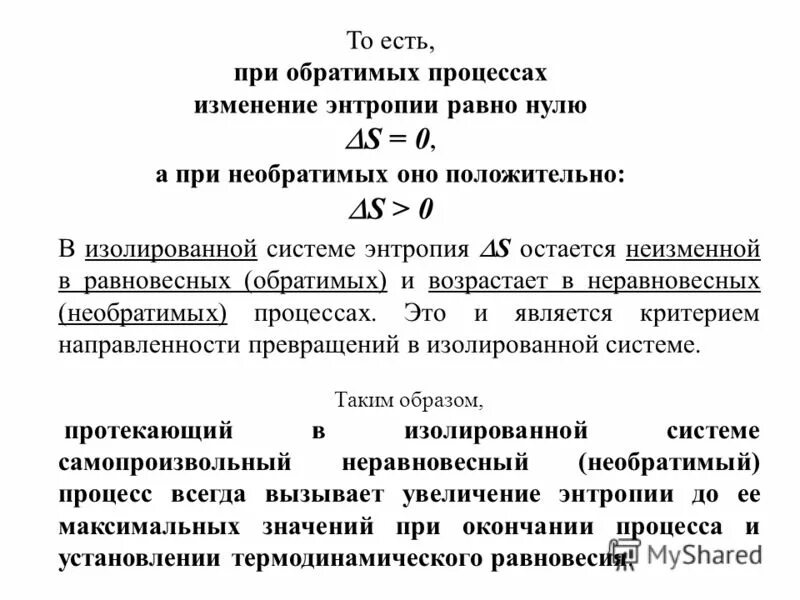 То есть,
при обратимых процессах
изменение энтропии равно нулю
$\Delta S = 0$,
а при необратимых оно положительно:
$\Delta S > 0$

В изолированной системе энтропия $\Delta S$ остается неизменной в равновесных (обратимых) и возрастает в неравновесных (необратимых) процессах. Это и является критерием направленности превращений в изолированной системе.

Таким образом,
протекающий в изолированной системе самопроизвольный неравновесный (необратимый) процесс всегда вызывает увеличение энтропии до ее максимальных значений при окончании процесса и установлении термодинамического равновесия.

MyShared